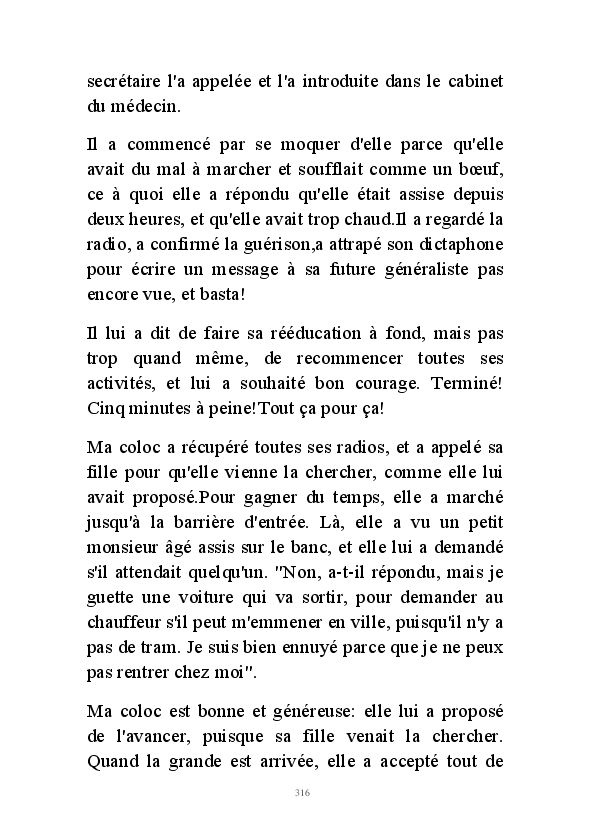 secrétaire l'a appelée et l'a introduite dans le cabinet du médecin.

Il a commencé par se moquer d'elle parce qu'elle avait du mal à marcher et soufflait comme un bœuf, ce à quoi elle a répondu qu'elle était assise depuis deux heures, et qu'elle avait trop chaud.Il a regardé la radio, a confirmé la guérison,a attrapé son dictaphone pour écrire un message à sa future généraliste pas encore vue, et basta!

Il lui a dit de faire sa rééducation à fond, mais pas trop quand même, de recommencer toutes ses activités, et lui a souhaité bon courage. Terminé! Cinq minutes à peine!Tout ça pour ça!

Ma coloc a récupéré toutes ses radios, et a appelé sa fille pour qu'elle vienne la chercher, comme elle lui avait proposé.Pour gagner du temps, elle a marché jusqu'à la barrière d'entrée. Là, elle a vu un petit monsieur âgé assis sur le banc, et elle lui a demandé s'il attendait quelqu'un. "Non, a-t-il répondu, mais je guette une voiture qui va sortir, pour demander au chauffeur s'il peut m'emmener en ville, puisqu'il n'y a pas de tram. Je suis bien ennuyé parce que je ne peux pas rentrer chez moi".

Ma coloc est bonne et généreuse: elle lui a proposé de l'avancer, puisque sa fille venait la chercher. Quand la grande est arrivée, elle a accepté tout de

316